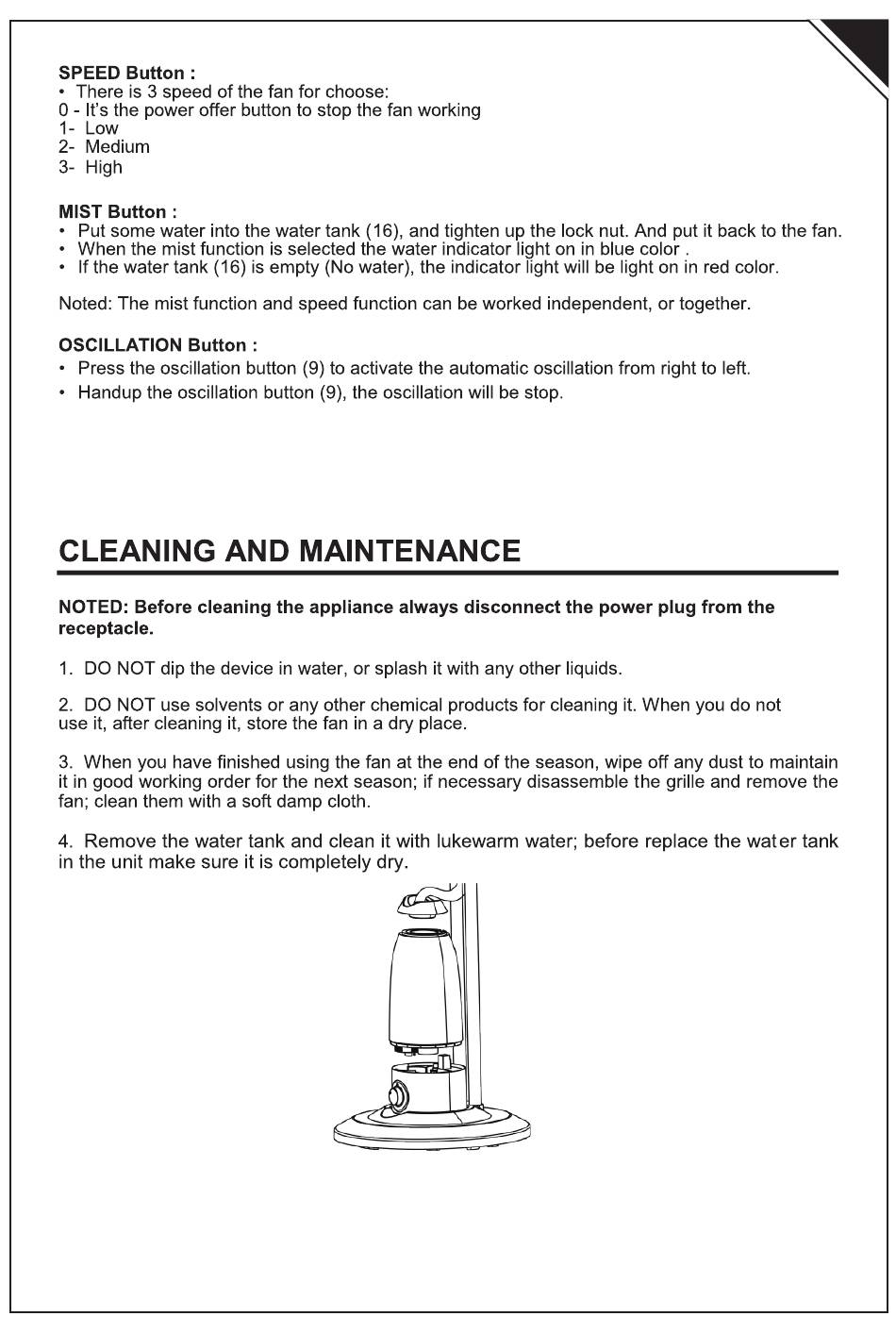 **SPEED Button :**
• There is 3 speed of the fan for choose:
0 - It's the power offer button to stop the fan working
1- Low
2- Medium
3- High

**MIST Button :**
• Put some water into the water tank (16), and tighten up the lock nut. And put it back to the fan.
• When the mist function is selected the water indicator light on in blue color .
• If the water tank (16) is empty (No water), the indicator light will be light on in red color.

Noted: The mist function and speed function can be worked independent, or together.

**OSCILLATION Button :**
• Press the oscillation button (9) to activate the automatic oscillation from right to left.
• Handup the oscillation button (9), the oscillation will be stop.

**CLEANING AND MAINTENANCE**

**NOTED: Before cleaning the appliance always disconnect the power plug from the receptacle.**

1. DO NOT dip the device in water, or splash it with any other liquids.

2. DO NOT use solvents or any other chemical products for cleaning it. When you do not use it, after cleaning it, store the fan in a dry place.

3. When you have finished using the fan at the end of the season, wipe off any dust to maintain it in good working order for the next season; if necessary disassemble the grille and remove the fan; clean them with a soft damp cloth.

4. Remove the water tank and clean it with lukewarm water; before replace the water tank in the unit make sure it is completely dry.